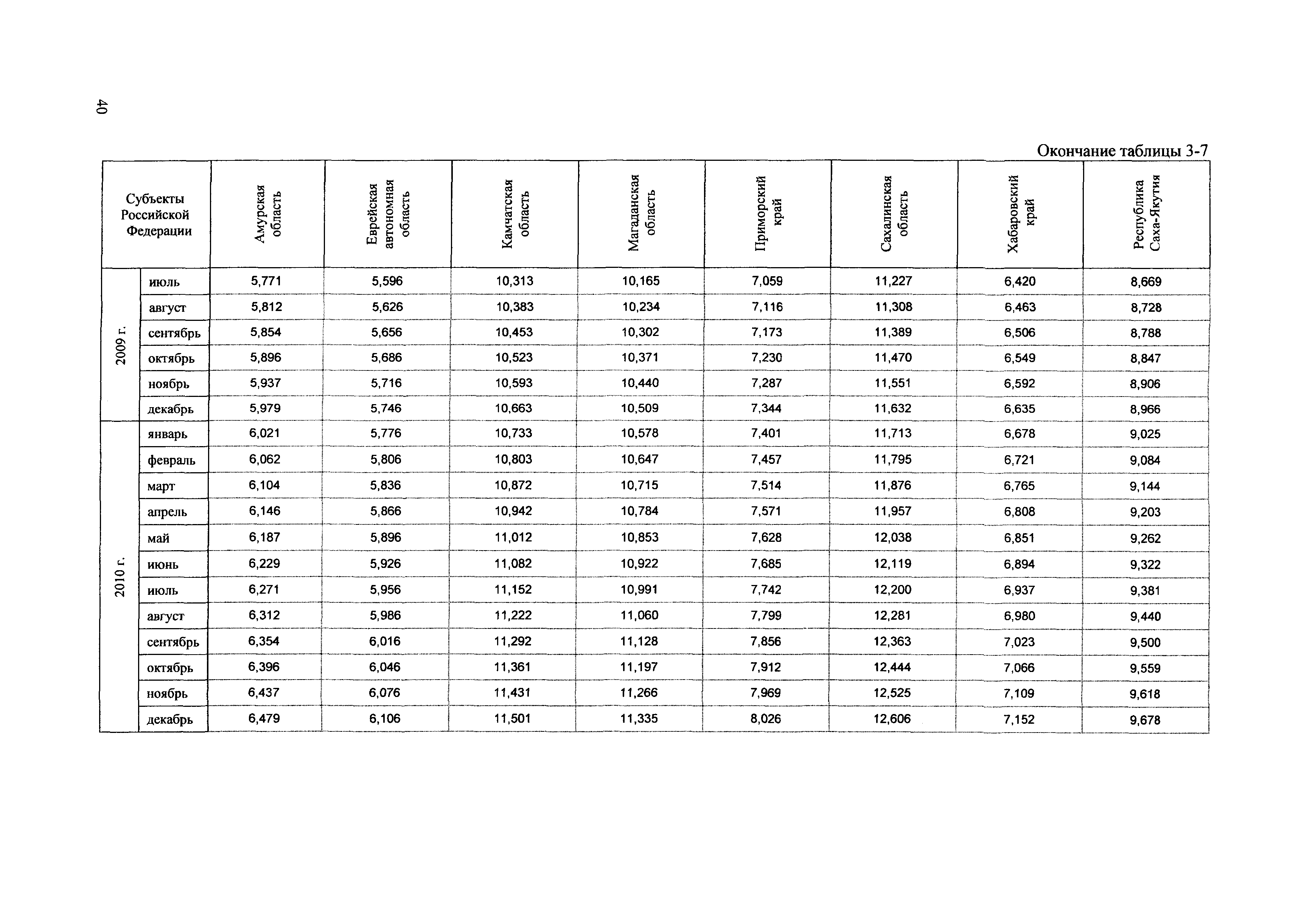 40

Окончание таблицы 3-7

| Субъекты Российской Федерации | | Амурская область | Еврейская автономная область | Камчатская область | Магаданская область | Приморский край | Сахалинская область | Хабаровский край | Республика Саха-Якутия |
|---|---|---|---|---|---|---|---|---|---|
| 2009 г. | июль | 5,771 | 5,596 | 10,313 | 10,165 | 7,059 | 11,227 | 6,420 | 8,669 |
| | август | 5,812 | 5,626 | 10,383 | 10,234 | 7,116 | 11,308 | 6,463 | 8,728 |
| | сентябрь | 5,854 | 5,656 | 10,453 | 10,302 | 7,173 | 11,389 | 6,506 | 8,788 |
| | октябрь | 5,896 | 5,686 | 10,523 | 10,371 | 7,230 | 11,470 | 6,549 | 8,847 |
| | ноябрь | 5,937 | 5,716 | 10,593 | 10,440 | 7,287 | 11,551 | 6,592 | 8,906 |
| | декабрь | 5,979 | 5,746 | 10,663 | 10,509 | 7,344 | 11,632 | 6,635 | 8,966 |
| 2010 г. | январь | 6,021 | 5,776 | 10,733 | 10,578 | 7,401 | 11,713 | 6,678 | 9,025 |
| | февраль | 6,062 | 5,806 | 10,803 | 10,647 | 7,457 | 11,795 | 6,721 | 9,084 |
| | март | 6,104 | 5,836 | 10,872 | 10,715 | 7,514 | 11,876 | 6,765 | 9,144 |
| | апрель | 6,146 | 5,866 | 10,942 | 10,784 | 7,571 | 11,957 | 6,808 | 9,203 |
| | май | 6,187 | 5,896 | 11,012 | 10,853 | 7,628 | 12,038 | 6,851 | 9,262 |
| | июнь | 6,229 | 5,926 | 11,082 | 10,922 | 7,685 | 12,119 | 6,894 | 9,322 |
| | июль | 6,271 | 5,956 | 11,152 | 10,991 | 7,742 | 12,200 | 6,937 | 9,381 |
| | август | 6,312 | 5,986 | 11,222 | 11,060 | 7,799 | 12,281 | 6,980 | 9,440 |
| | сентябрь | 6,354 | 6,016 | 11,292 | 11,128 | 7,856 | 12,363 | 7,023 | 9,500 |
| | октябрь | 6,396 | 6,046 | 11,361 | 11,197 | 7,912 | 12,444 | 7,066 | 9,559 |
| | ноябрь | 6,437 | 6,076 | 11,431 | 11,266 | 7,969 | 12,525 | 7,109 | 9,618 |
| | декабрь | 6,479 | 6,106 | 11,501 | 11,335 | 8,026 | 12,606 | 7,152 | 9,678 |